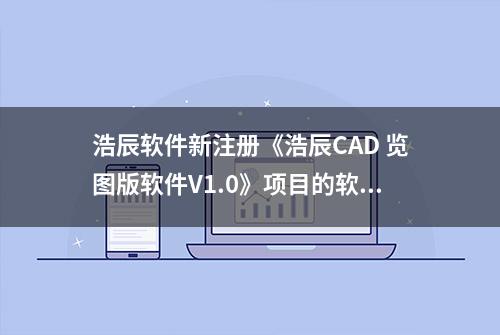 浩辰软件新注册《浩辰CAD 览图版软件V1.0》项目的软...